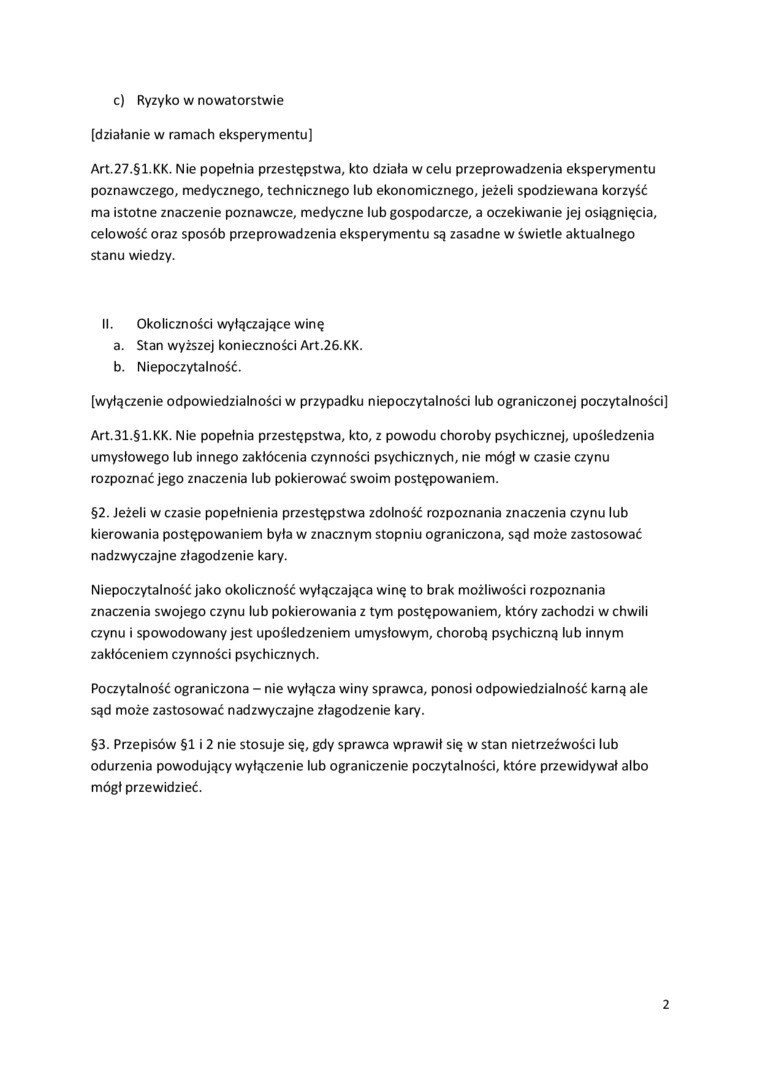 c) Ryzyko w nowatorstwie

[działanie w ramach eksperymentu]

Art.27.§1.KK. Nie popełnia przestępstwa, kto działa w celu przeprowadzenia eksperymentu poznawczego, medycznego, technicznego lub ekonomicznego, jeżeli spodziewana korzyść ma istotne znaczenie poznawcze, medyczne lub gospodarcze, a oczekiwanie jej osiągnięcia, celowość oraz sposób przeprowadzenia eksperymentu są zasadne w świetle aktualnego stanu wiedzy.

II. Okoliczności wyłączające winę
a. Stan wyższej konieczności Art.26.KK.
b. Niepoczytalność.

[wyłączenie odpowiedzialności w przypadku niepoczytalności lub ograniczonej poczytalności]

Art.31.§1.KK. Nie popełnia przestępstwa, kto, z powodu choroby psychicznej, upośledzenia umysłowego lub innego zakłócenia czynności psychicznych, nie mógł w czasie czynu rozpoznać jego znaczenia lub pokierować swoim postępowaniem.

§2. Jeżeli w czasie popełnienia przestępstwa zdolność rozpoznania znaczenia czynu lub kierowania postępowaniem była w znacznym stopniu ograniczona, sąd może zastosować nadzwyczajne złagodzenie kary.

Niepoczytalność jako okoliczność wyłączająca winę to brak możliwości rozpoznania znaczenia swojego czynu lub pokierowania z tym postępowaniem, który zachodzi w chwili czynu i spowodowany jest upośledzeniem umysłowym, chorobą psychiczną lub innym zakłóceniem czynności psychicznych.

Poczytalność ograniczona – nie wyłącza winy sprawca, ponosi odpowiedzialność karną ale sąd może zastosować nadzwyczajne złagodzenie kary.

§3. Przepisów §1 i 2 nie stosuje się, gdy sprawca wprawił się w stan nietrzeźwości lub odurzenia powodujący wyłączenie lub ograniczenie poczytalności, które przewidywał albo mógł przewidzieć.

2